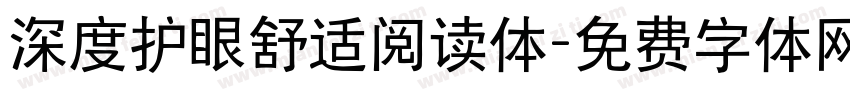 深度护眼舒适阅读体-免费字体网